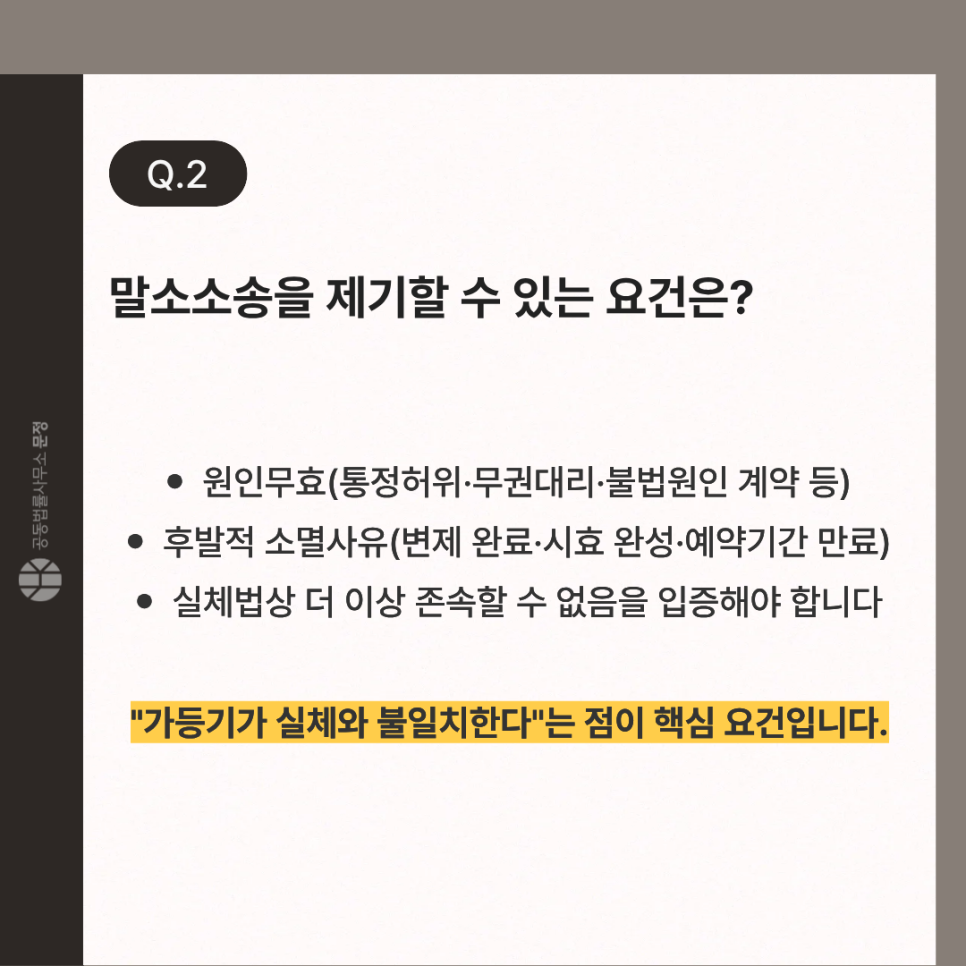 Q.2

말소소송을 제기할 수 있는 요건은?

• 원인무효(통정허위·무권대리·불법원인 계약 등)
• 후발적 소멸사유(변제 완료·시효 완성·예약기간 만료)
• 실체법상 더 이상 존속할 수 없음을 입증해야 합니다

"가등기가 실체와 불일치한다"는 점이 핵심 요건입니다.

공동법률사무소 문정